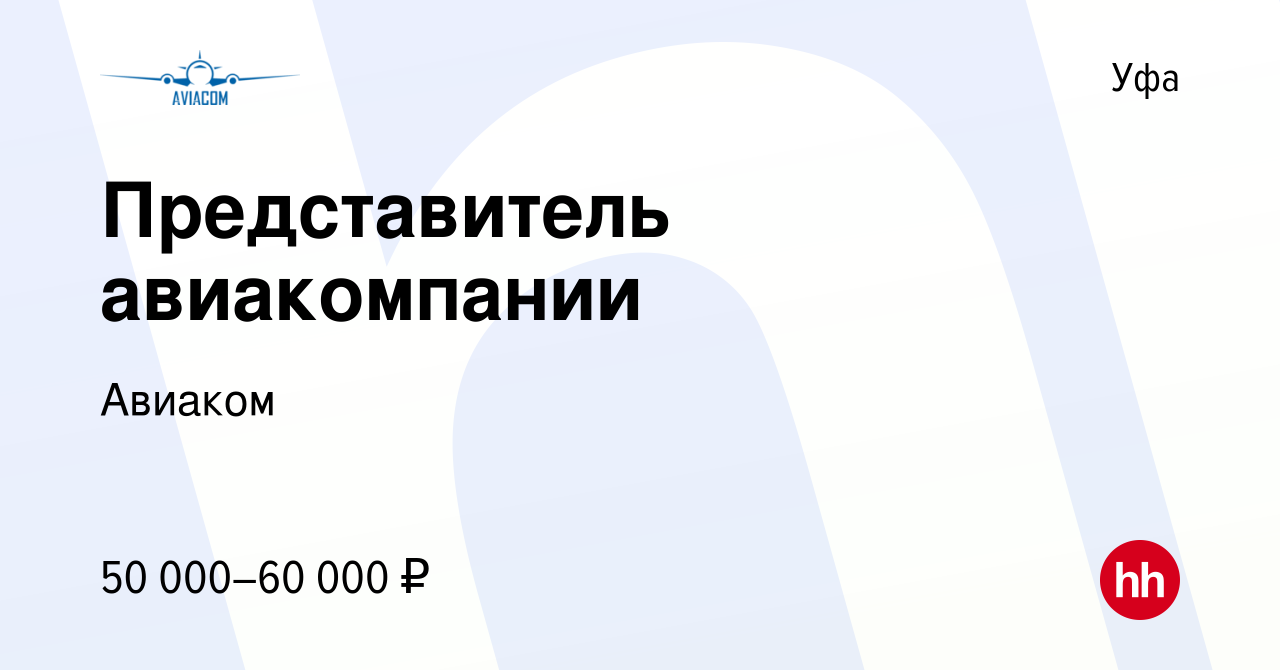 AVIACOM

Уфа

Представитель авиакомпании

Авиаком

50 000–60 000 ₽

hh